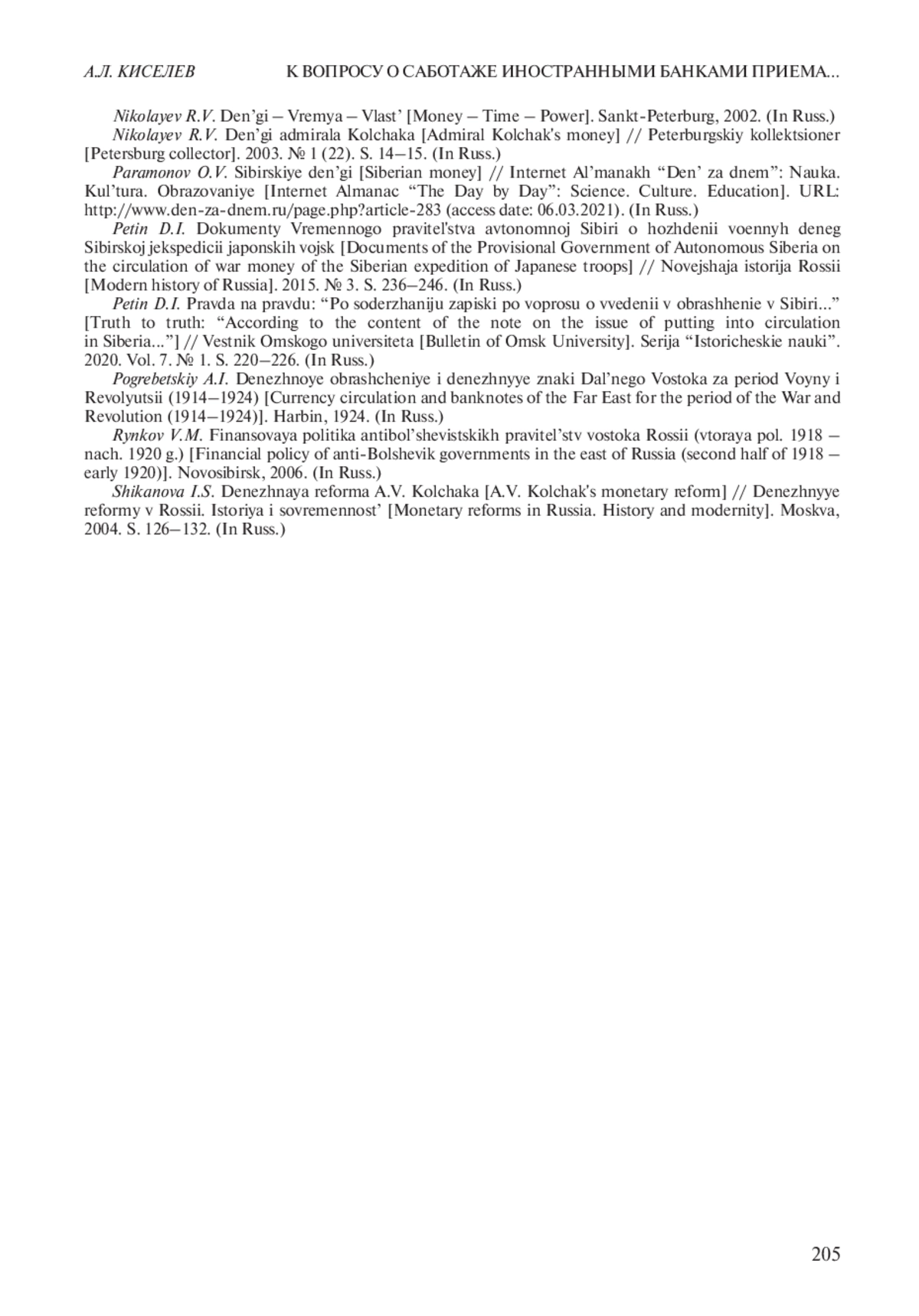 А.Л. КИСЕЛЕВ К ВОПРОСУ О САБОТАЖЕ ИНОСТРАННЫМИ БАНКАМИ ПРИЕМА...

Nikolayev R.V. Den'gi – Vremya – Vlast' [Money – Time – Power]. Sankt-Peterburg, 2002. (In Russ.)

Nikolayev R.V. Den'gi admirala Kolchaka [Admiral Kolchak's money] // Peterburgskiy kollektsioner [Petersburg collector]. 2003. № 1 (22). S. 14–15. (In Russ.)

Paramonov O.V. Sibirskiye den'gi [Siberian money] // Internet Al'manakh "Den' za dnem": Nauka. Kul'tura. Obrazovaniye [Internet Almanac "The Day by Day": Science. Culture. Education]. URL: http://www.den-za-dnem.ru/page.php?article-283 (access date: 06.03.2021). (In Russ.)

Petin D.I. Dokumenty Vremennogo pravitel'stva avtonomnoj Sibiri o hozhdenii voennyh deneg Sibirskoj jekspedicii japonskih vojsk [Documents of the Provisional Government of Autonomous Siberia on the circulation of war money of the Siberian expedition of Japanese troops] // Novejshaja istorija Rossii [Modern history of Russia]. 2015. № 3. S. 236–246. (In Russ.)

Petin D.I. Pravda na pravdu: "Po soderzhaniju zapiski po voprosu o vvedenii v obrashhenie v Sibiri..." [Truth to truth: "According to the content of the note on the issue of putting into circulation in Siberia..."] // Vestnik Omskogo universiteta [Bulletin of Omsk University]. Serija "Istoricheskie nauki". 2020. Vol. 7. № 1. S. 220–226. (In Russ.)

Pogrebetskiy A.I. Denezhnoye obrashcheniye i denezhnyye znaki Dal'nego Vostoka za period Voyny i Revolyutsii (1914–1924) [Currency circulation and banknotes of the Far East for the period of the War and Revolution (1914–1924)]. Harbin, 1924. (In Russ.)

Rynkov V.M. Finansovaya politika antibol'shevistskikh pravitel'stv vostoka Rossii (vtoraya pol. 1918 – nach. 1920 g.) [Financial policy of anti-Bolshevik governments in the east of Russia (second half of 1918 – early 1920)]. Novosibirsk, 2006. (In Russ.)

Shikanova I.S. Denezhnaya reforma A.V. Kolchaka [A.V. Kolchak's monetary reform] // Denezhnyye reformy v Rossii. Istoriya i sovremennost' [Monetary reforms in Russia. History and modernity]. Moskva, 2004. S. 126–132. (In Russ.)

205